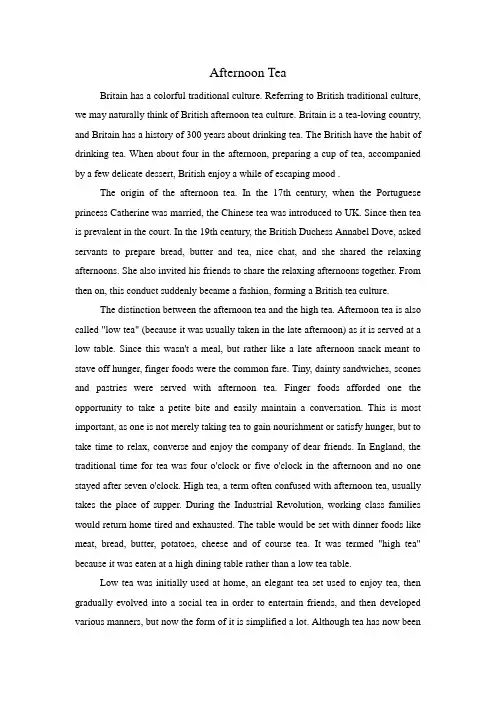 Afternoon Tea

Britain has a colorful traditional culture. Referring to British traditional culture, we may naturally think of British afternoon tea culture. Britain is a tea-loving country, and Britain has a history of 300 years about drinking tea. The British have the habit of drinking tea. When about four in the afternoon, preparing a cup of tea, accompanied by a few delicate dessert, British enjoy a while of escaping mood .

The origin of the afternoon tea. In the 17th century, when the Portuguese princess Catherine was married, the Chinese tea was introduced to UK. Since then tea is prevalent in the court. In the 19th century, the British Duchess Annabel Dove, asked servants to prepare bread, butter and tea, nice chat, and she shared the relaxing afternoons. She also invited his friends to share the relaxing afternoons together. From then on, this conduct suddenly became a fashion, forming a British tea culture.

The distinction between the afternoon tea and the high tea. Afternoon tea is also called "low tea" (because it was usually taken in the late afternoon) as it is served at a low table. Since this wasn't a meal, but rather like a late afternoon snack meant to stave off hunger, finger foods were the common fare. Tiny, dainty sandwiches, scones and pastries were served with afternoon tea. Finger foods afforded one the opportunity to take a petite bite and easily maintain a conversation. This is most important, as one is not merely taking tea to gain nourishment or satisfy hunger, but to take time to relax, converse and enjoy the company of dear friends. In England, the traditional time for tea was four o'clock or five o'clock in the afternoon and no one stayed after seven o'clock. High tea, a term often confused with afternoon tea, usually takes the place of supper. During the Industrial Revolution, working class families would return home tired and exhausted. The table would be set with dinner foods like meat, bread, butter, potatoes, cheese and of course tea. It was termed "high tea" because it was eaten at a high dining table rather than a low tea table.

Low tea was initially used at home, an elegant tea set used to enjoy tea, then gradually evolved into a social tea in order to entertain friends, and then developed various manners, but now the form of it is simplified a lot. Although tea has now been